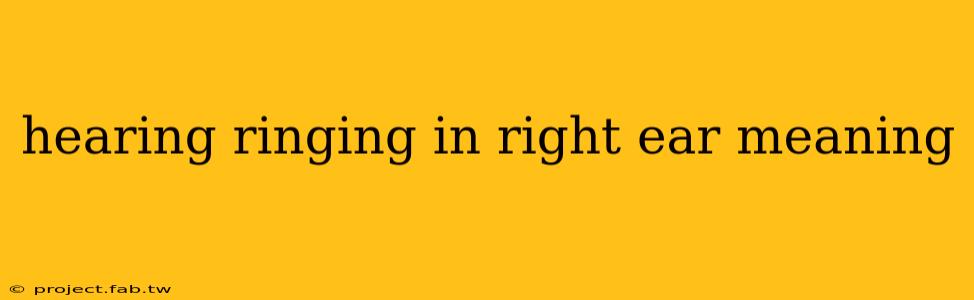 hearing ringing in right ear meaning

© project.fab.tw